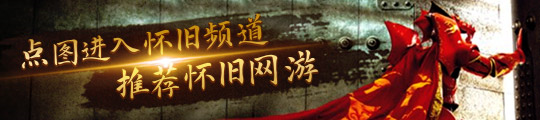 点图进入怀旧频道
推荐怀旧网游